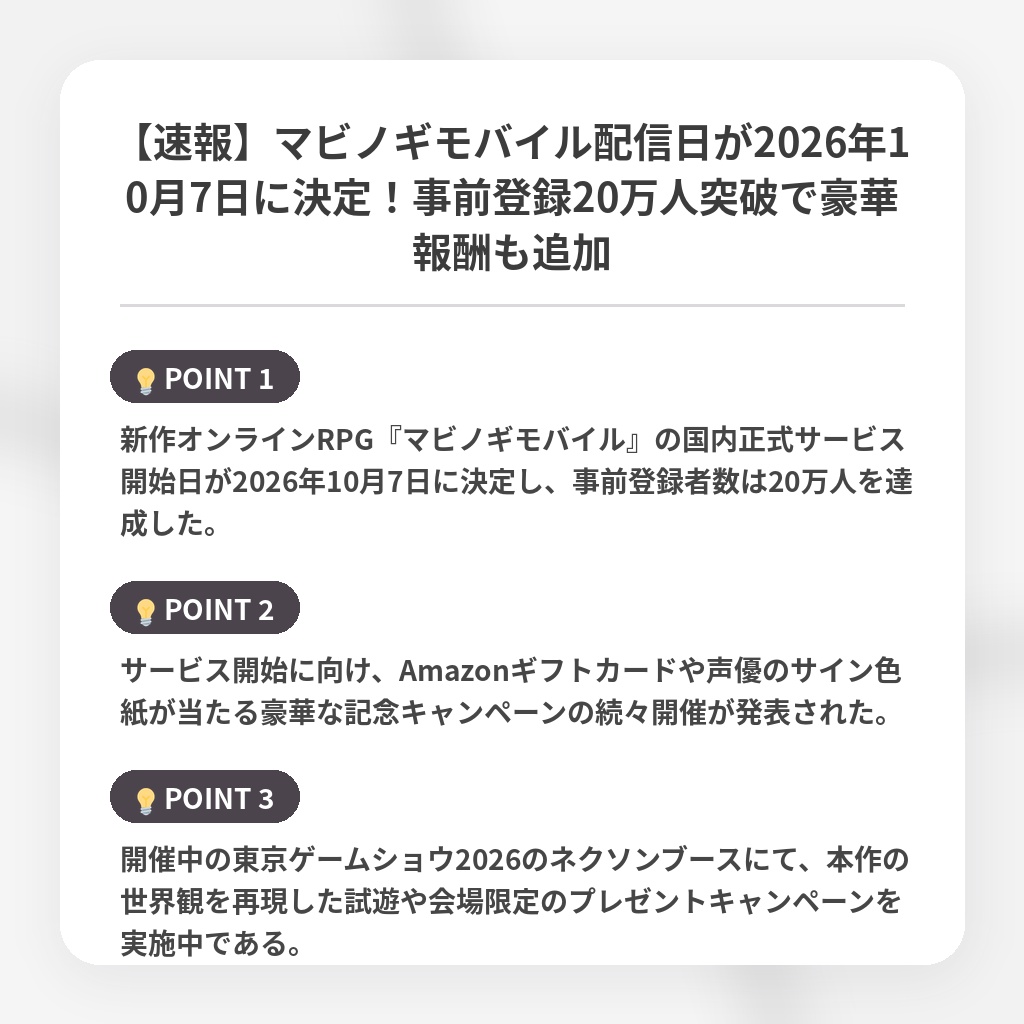 【速報】マビノギモバイル配信日が2026年10月7日に決定！事前登録20万人突破で豪華報酬も追加

POINT 1

新作オンラインRPG『マビノギモバイル』の国内正式サービス開始日が2026年10月7日に決定し、事前登録者数は20万人を達成した。

POINT 2

サービス開始に向け、Amazonギフトカードや声優のサイン色紙が当たる豪華な記念キャンペーンの続々開催が発表された。

POINT 3

開催中の東京ゲームショウ2026のネクソンブースにて、本作の世界観を再現した試遊や会場限定のプレゼントキャンペーンを実施中である。